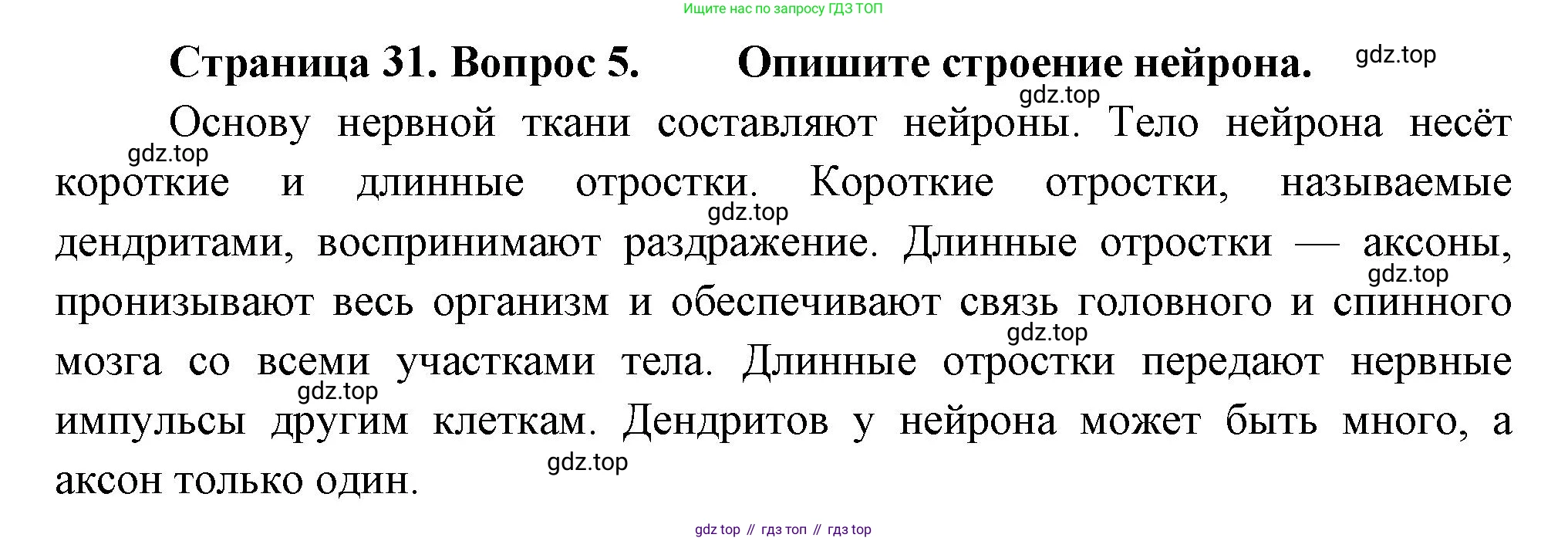 Ищите нас по запросу ГДЗ ТОП

Страница 31. Вопрос 5. Опишите строение нейрона.

Основу нервной ткани составляют нейроны. Тело нейрона несёт короткие и длинные отростки. Короткие отростки, называемые дендритами, воспринимают раздражение. Длинные отростки — аксоны, пронизывают весь организм и обеспечивают связь головного и спинного мозга со всеми участками тела. Длинные отростки передают нервные импульсы другим клеткам. Дендритов у нейрона может быть много, а аксон только один.

gdz top // гдз топ // гдз top

gdz.top